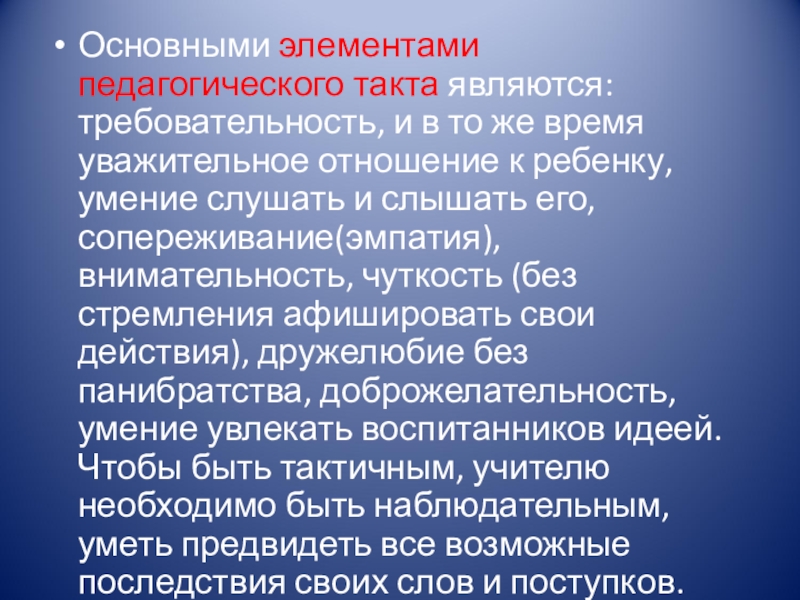 • Основными элементами педагогического такта являются: требовательность, и в то же время уважительное отношение к ребенку, умение слушать и слышать его, сопереживание(эмпатия), внимательность, чуткость (без стремления афишировать свои действия), дружелюбие без панибратства, доброжелательность, умение увлекать воспитанников идеей. Чтобы быть тактичным, учителю необходимо быть наблюдательным, уметь предвидеть все возможные последствия своих слов и поступков.